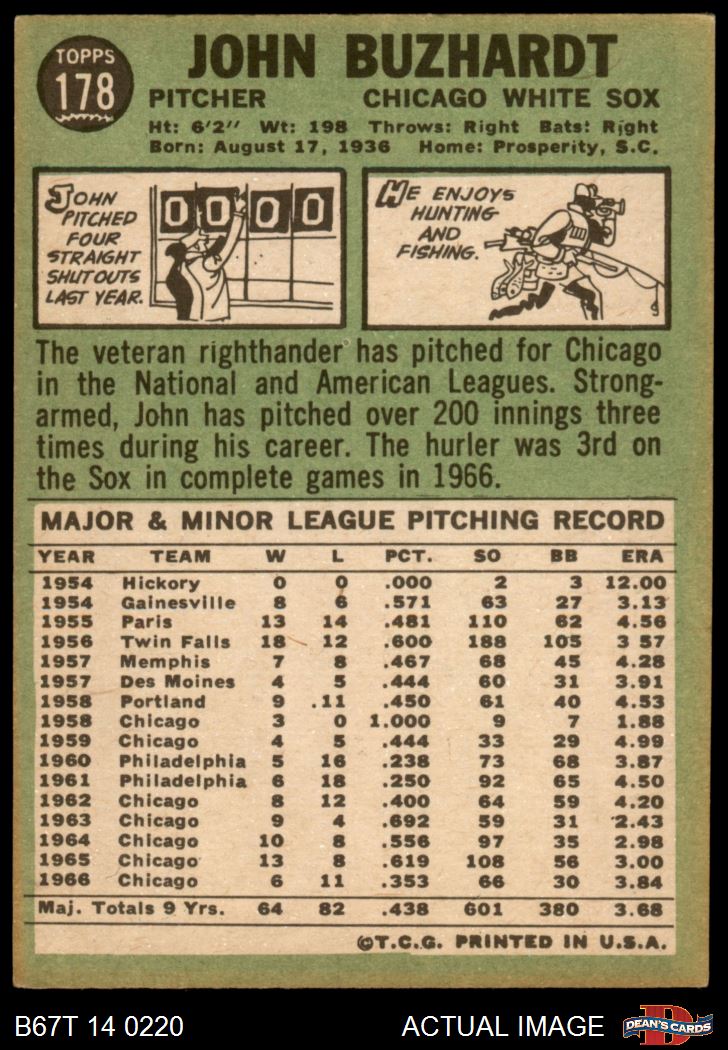 TOPPS 178

JOHN BUZHARDT

PITCHER CHICAGO WHITE SOX

Ht: 6'2" Wt: 198 Throws: Right Bats: Right
Born: August 17, 1936 Home: Prosperity, S.C.

JOHN PITCHED FOUR STRAIGHT SHUTOUTS LAST YEAR.

0 0 0 0

HE ENJOYS HUNTING AND FISHING.

The veteran righthander has pitched for Chicago in the National and American Leagues. Strong-armed, John has pitched over 200 innings three times during his career. The hurler was 3rd on the Sox in complete games in 1966.

MAJOR & MINOR LEAGUE PITCHING RECORD

| YEAR | TEAM | W | L | PCT. | SO | BB | ERA |
|---|---|---|---|---|---|---|---|
| 1954 | Hickory | 0 | 0 | .000 | 2 | 3 | 12.00 |
| 1954 | Gainesville | 8 | 6 | .571 | 63 | 27 | 3.13 |
| 1955 | Paris | 13 | 14 | .481 | 110 | 62 | 4.56 |
| 1956 | Twin Falls | 18 | 12 | .600 | 188 | 105 | 3 57 |
| 1957 | Memphis | 7 | 8 | .467 | 68 | 45 | 4.28 |
| 1957 | Des Moines | 4 | 5 | .444 | 60 | 31 | 3.91 |
| 1958 | Portland | 9 | .11 | .450 | 61 | 40 | 4.53 |
| 1958 | Chicago | 3 | 0 | 1.000 | 9 | 7 | 1.88 |
| 1959 | Chicago | 4 | 5 | .444 | 33 | 29 | 4.99 |
| 1960 | Philadelphia | 5 | 16 | .238 | 73 | 68 | 3.87 |
| 1961 | Philadelphia | 6 | 18 | .250 | 92 | 65 | 4.50 |
| 1962 | Chicago | 8 | 12 | .400 | 64 | 59 | 4.20 |
| 1963 | Chicago | 9 | 4 | .692 | 59 | 31 | 2.43 |
| 1964 | Chicago | 10 | 8 | .556 | 97 | 35 | 2.98 |
| 1965 | Chicago | 13 | 8 | .619 | 108 | 56 | 3.00 |
| 1966 | Chicago | 6 | 11 | .353 | 66 | 30 | 3.84 |
| Maj. Totals 9 Yrs. | | 64 | 82 | .438 | 601 | 380 | 3.68 |

©T.C.G. PRINTED IN U.S.A.

B67T 14 0220 ACTUAL IMAGE DEAN'S CARDS